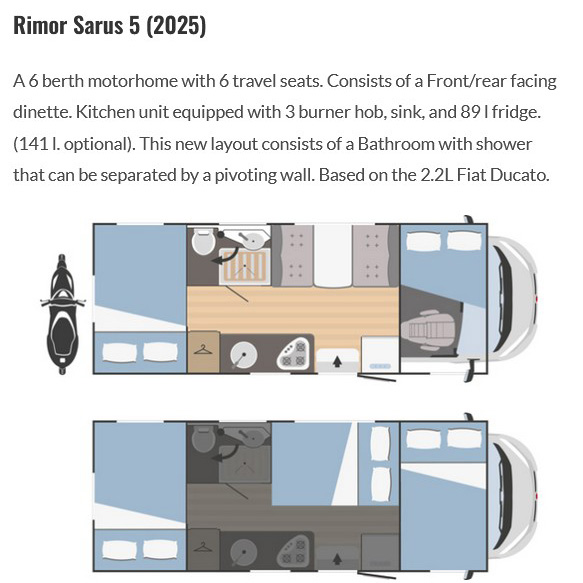 Rimor Sarus 5 (2025)

A 6 berth motorhome with 6 travel seats. Consists of a Front/rear facing dinette. Kitchen unit equipped with 3 burner hob, sink, and 89 l fridge. (141 l. optional). This new layout consists of a Bathroom with shower that can be separated by a pivoting wall. Based on the 2.2L Fiat Ducato.